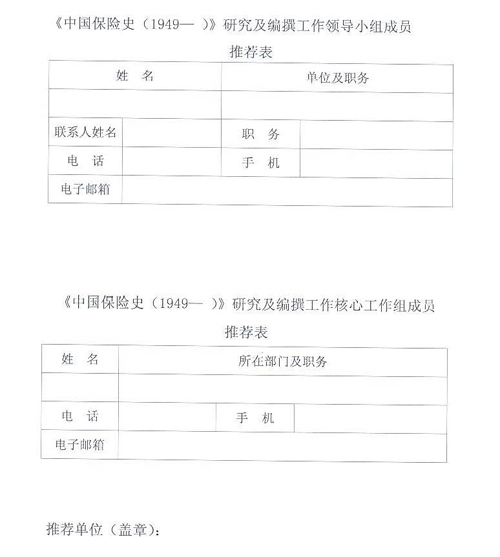 《中国保险史（1949— ）》研究及编撰工作领导小组成员

推荐表

| 姓　名 | | 单位及职务 | |
|---|---|---|---|
| | | | |
| 联系人姓名 | | 职　务 | |
| 电　话 | | 手　机 | |
| 电子邮箱 | | | |

《中国保险史（1949— ）》研究及编撰工作核心工作组成员

推荐表

| 姓　名 | 所在部门及职务 | | |
|---|---|---|---|
| | | | |
| 电　话 | | 手　机 | |
| 电子邮箱 | | | |

推荐单位（盖章）：